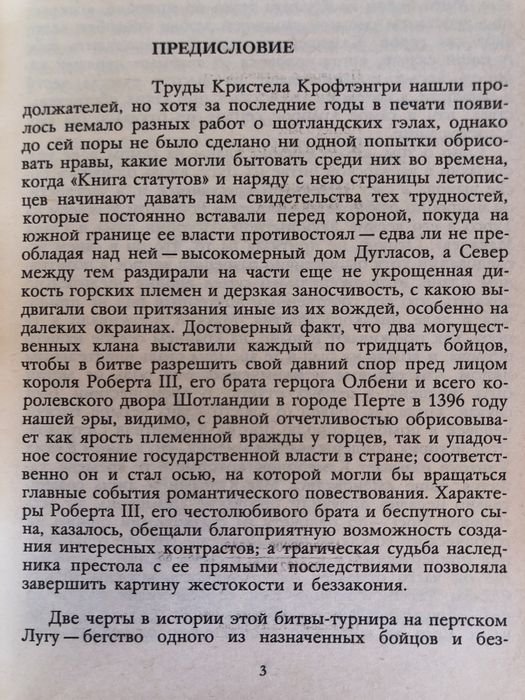 ПРЕДИСЛОВИЕ

Труды Кристела Крофтэнгри нашли продолжателей, но хотя за последние годы в печати появилось немало разных работ о шотландских гэлах, однако до сей поры не было сделано ни одной попытки обрисовать нравы, какие могли бытовать среди них во времена, когда «Книга статутов» и наряду с нею страницы летописцев начинают давать нам свидетельства тех трудностей, которые постоянно вставали перед короной, покуда на южной границе ее власти противостоял — едва ли не преобладая над ней — высокомерный дом Дугласов, а Север между тем раздирали на части еще не укрощенная дикость горских племен и дерзкая заносчивость, с какою выдвигали свои притязания иные из их вождей, особенно на далеких окраинах. Достоверный факт, что два могущественных клана выставили каждый по тридцать бойцов, чтобы в битве разрешить свой давний спор пред лицом короля Роберта III, его брата герцога Олбени и всего королевского двора Шотландии в городе Перте в 1396 году нашей эры, видимо, с равной отчетливостью обрисовывает как ярость племенной вражды у горцев, так и упадочное состояние государственной власти в стране; соответственно он и стал осью, на которой могли бы вращаться главные события романтического повествования. Характеры Роберта III, его честолюбивого брата и беспутного сына, казалось, обещали благоприятную возможность создания интересных контрастов; а трагическая судьба наследника престола с ее прямыми последствиями позволяла завершить картину жестокости и беззакония.

Две черты в истории этой битвы-турнира на пертском Лугу — бегство одного из назначенных бойцов и без-

3